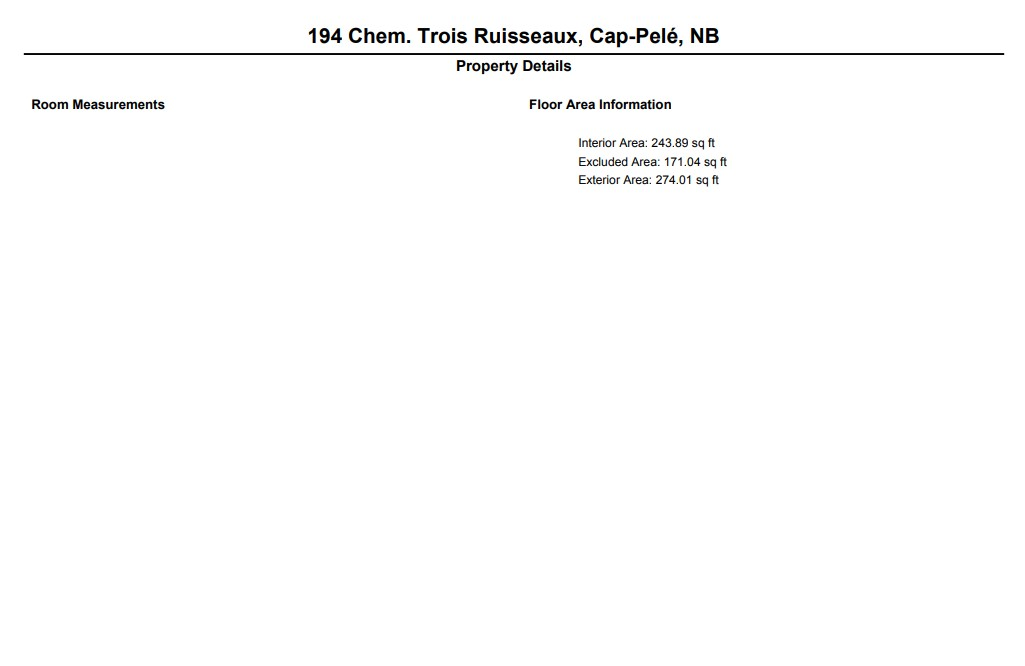 194 Chem. Trois Ruisseaux, Cap-Pelé, NB

Property Details

Room Measurements

Floor Area Information

Interior Area: 243.89 sq ft
Excluded Area: 171.04 sq ft
Exterior Area: 274.01 sq ft